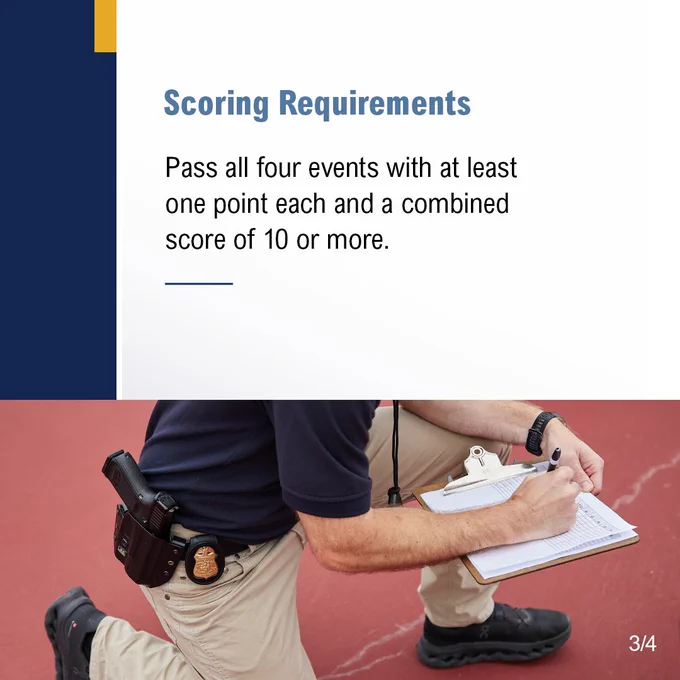 Scoring Requirements

Pass all four events with at least one point each and a combined score of 10 or more.

3/4